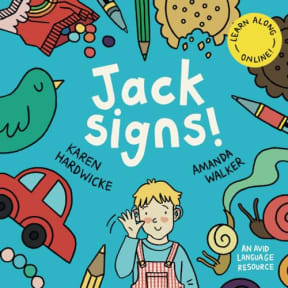 LEARN ALONG
ONLINE!

Jack signs!

KAREN HARDWICKE

AMANDA WALKER

AN AVID LANGUAGE RESOURCE